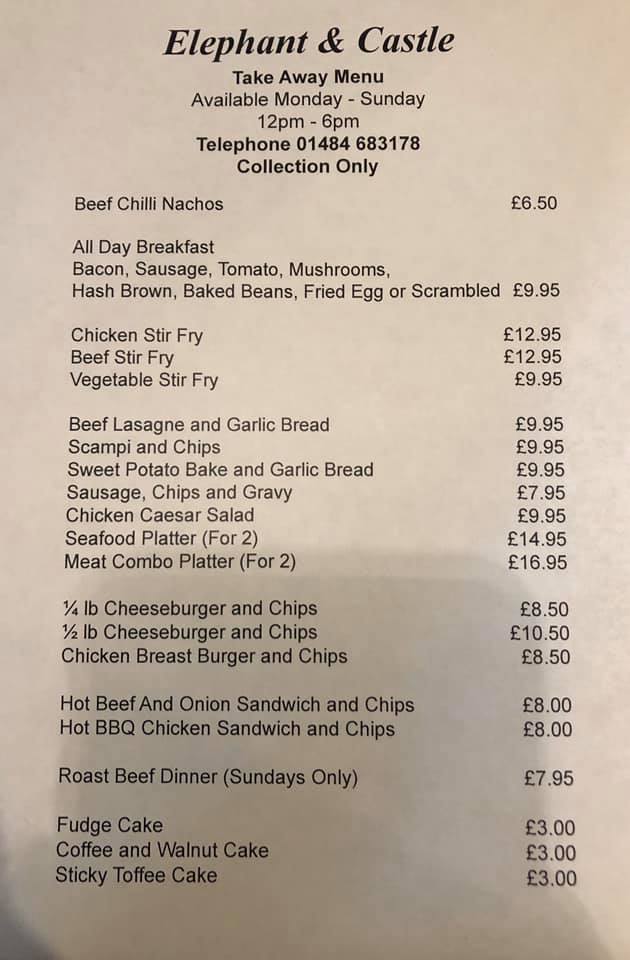 Elephant & Castle
Take Away Menu
Available Monday - Sunday
12pm - 6pm
Telephone 01484 683178
Collection Only

Beef Chilli Nachos £6.50

All Day Breakfast
Bacon, Sausage, Tomato, Mushrooms,
Hash Brown, Baked Beans, Fried Egg or Scrambled £9.95

Chicken Stir Fry £12.95
Beef Stir Fry £12.95
Vegetable Stir Fry £9.95

Beef Lasagne and Garlic Bread £9.95
Scampi and Chips £9.95
Sweet Potato Bake and Garlic Bread £9.95
Sausage, Chips and Gravy £7.95
Chicken Caesar Salad £9.95
Seafood Platter (For 2) £14.95
Meat Combo Platter (For 2) £16.95

¼ lb Cheeseburger and Chips £8.50
½ lb Cheeseburger and Chips £10.50
Chicken Breast Burger and Chips £8.50

Hot Beef And Onion Sandwich and Chips £8.00
Hot BBQ Chicken Sandwich and Chips £8.00

Roast Beef Dinner (Sundays Only) £7.95

Fudge Cake £3.00
Coffee and Walnut Cake £3.00
Sticky Toffee Cake £3.00